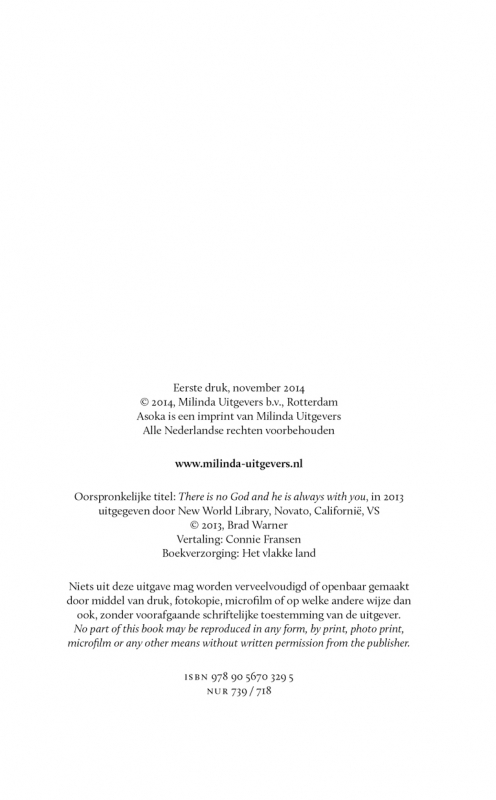 Eerste druk, november 2014
© 2014, Milinda Uitgevers b.v., Rotterdam
Asoka is een imprint van Milinda Uitgevers
Alle Nederlandse rechten voorbehouden

www.milinda-uitgevers.nl

Oorspronkelijke titel: There is no God and he is always with you, in 2013 uitgegeven door New World Library, Novato, Californië, VS
© 2013, Brad Warner
Vertaling: Connie Fransen
Boekverzorging: Het vlakke land

Niets uit deze uitgave mag worden verveelvoudigd of openbaar gemaakt door middel van druk, fotokopie, microfilm of op welke andere wijze dan ook, zonder voorafgaande schriftelijke toestemming van de uitgever.
No part of this book may be reproduced in any form, by print, photo print, microfilm or any other means without written permission from the publisher.

ISBN 978 90 5670 329 5
NUR 739 / 718